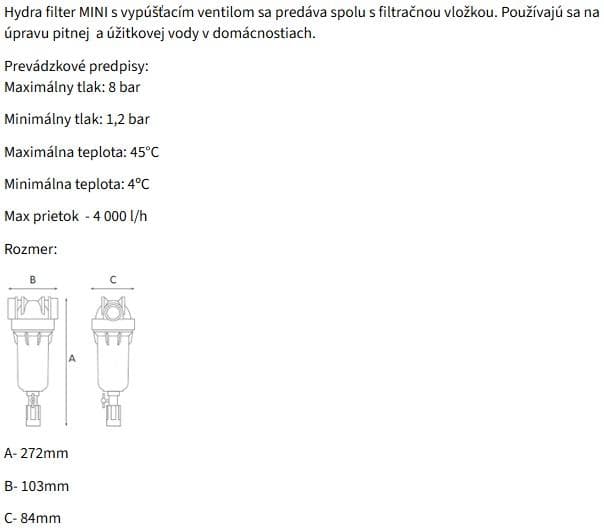 Hydra filter MINI s vypúšťacím ventilom sa predáva spolu s filtračnou vložkou. Používajú sa na úpravu pitnej a úžitkovej vody v domácnostiach.

Prevádzkové predpisy:
Maximálny tlak: 8 bar

Minimálny tlak: 1,2 bar

Maximálna teplota: 45°C

Minimálna teplota: 4°C

Max prietok - 4 000 l/h

Rozmer:

B

C

A

A- 272mm

B- 103mm

C- 84mm